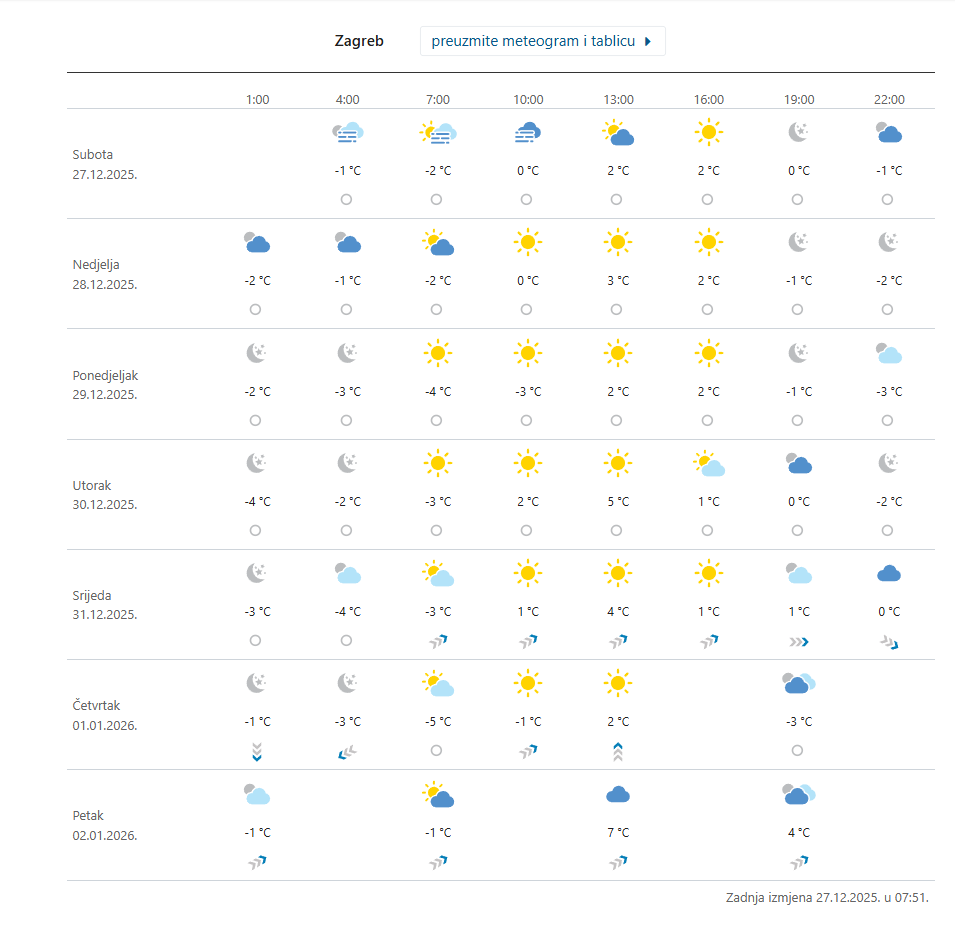 Zagreb preuzmite meteogram i tablicu

| | 1:00 | 4:00 | 7:00 | 10:00 | 13:00 | 16:00 | 19:00 | 22:00 |
|---|---|---|---|---|---|---|---|---|
| Subota 27.12.2025. | | -1 °C | -2 °C | 0 °C | 2 °C | 2 °C | 0 °C | -1 °C |
| Nedjelja 28.12.2025. | -2 °C | -1 °C | -2 °C | 0 °C | 3 °C | 2 °C | -1 °C | -2 °C |
| Ponedjeljak 29.12.2025. | -2 °C | -3 °C | -4 °C | -3 °C | 2 °C | 2 °C | -1 °C | -3 °C |
| Utorak 30.12.2025. | -4 °C | -2 °C | -3 °C | 2 °C | 5 °C | 1 °C | 0 °C | -2 °C |
| Srijeda 31.12.2025. | -3 °C | -4 °C | -3 °C | 1 °C | 4 °C | 1 °C | 1 °C | 0 °C |
| Četvrtak 01.01.2026. | -1 °C | -3 °C | -5 °C | -1 °C | 2 °C | | -3 °C | |
| Petak 02.01.2026. | -1 °C | | -1 °C | | 7 °C | | 4 °C | |

Zadnja izmjena 27.12.2025. u 07:51.